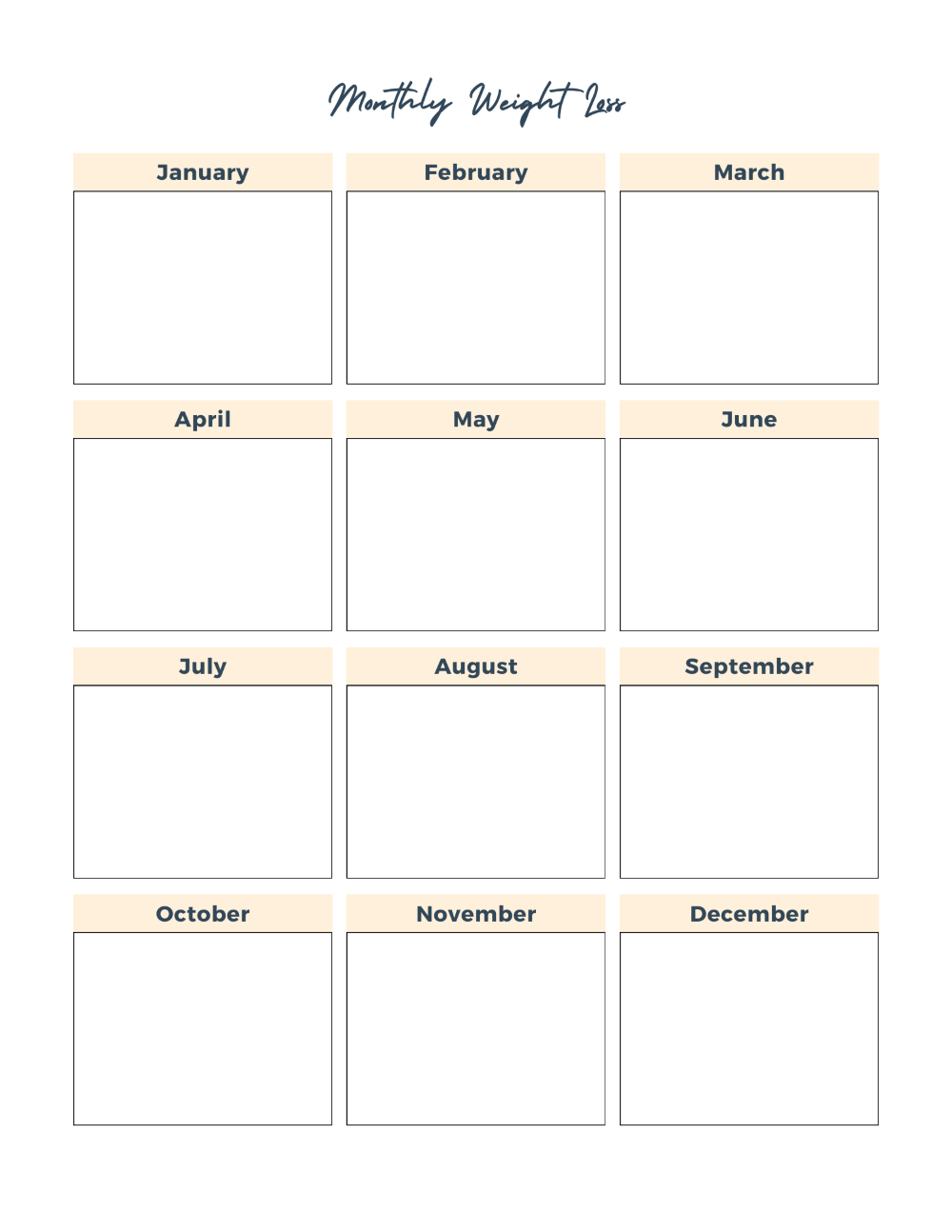 Monthly Weight Loss

January

February

March

April

May

June

July

August

September

October

November

December